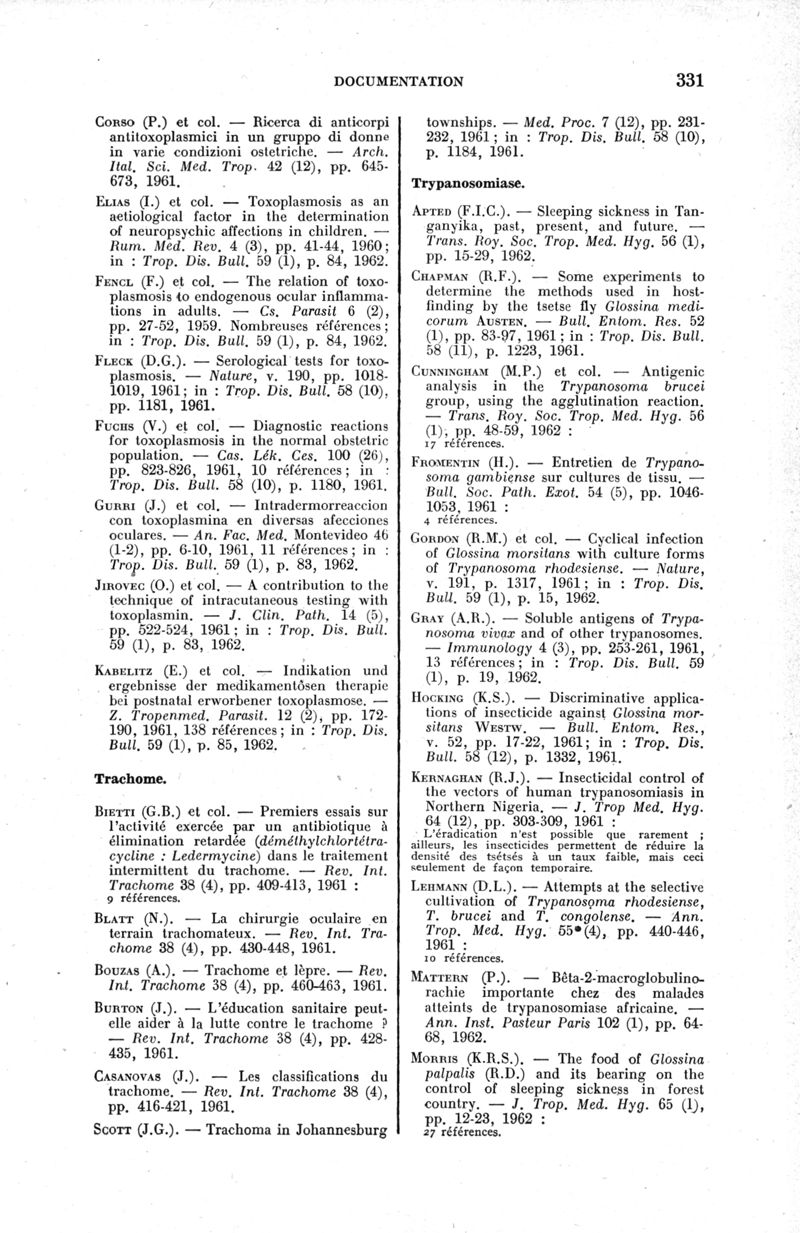 DOCUMENTATION 331

Corso (P.) et col. — Ricerca di anticorpi antitoxoplasmici in un gruppo di donne in varie condizioni ostetriche. — Arch. Ital. Sci. Med. Trop. 42 (12), pp. 645-673, 1961.

Elias (I.) et col. — Toxoplasmosis as an aetiological factor in the determination of neuropsychic affections in children. — Rum. Med. Rev. 4 (3), pp. 41-44, 1960; in : Trop. Dis. Bull. 59 (1), p. 84, 1962.

Fencl (F.) et col. — The relation of toxoplasmosis to endogenous ocular inflammations in adults. — Cs. Parasit 6 (2), pp. 27-52, 1959. Nombreuses références; in : Trop. Dis. Bull. 59 (1), p. 84, 1962.

Fleck (D.G.). — Serological tests for toxoplasmosis. — Nature, v. 190, pp. 1018-1019, 1961; in : Trop. Dis. Bull. 58 (10), pp. 1181, 1961.

Fuchs (V.) et col. — Diagnostic reactions for toxoplasmosis in the normal obstetric population. — Cas. Lék. Ces. 100 (26), pp. 823-826, 1961, 10 références; in : Trop. Dis. Bull. 58 (10), p. 1180, 1961.

Gurri (J.) et col. — Intradermorreaccion con toxoplasmina en diversas afecciones oculares. — An. Fac. Med. Montevideo 46 (1-2), pp. 6-10, 1961, 11 références; in : Trop. Dis. Bull. 59 (1), p. 83, 1962.

Jirovec (O.) et col. — A contribution to the technique of intracutaneous testing with toxoplasmin. — J. Clin. Path. 14 (5), pp. 522-524, 1961; in : Trop. Dis. Bull. 59 (1), p. 83, 1962.

Kabelitz (E.) et col. — Indikation und ergebnisse der medikamentösen therapie bei postnatal erworbener toxoplasmose. — Z. Tropenmed. Parasit. 12 (2), pp. 172-190, 1961, 138 références; in : Trop. Dis. Bull. 59 (1), p. 85, 1962.

Trachome.

Bietti (G.B.) et col. — Premiers essais sur l'activité exercée par un antibiotique à élimination retardée (déméthylchlortétracycline : Ledermycine) dans le traitement intermittent du trachome. — Rev. Int. Trachome 38 (4), pp. 409-413, 1961 : 9 références.

Blatt (N.). — La chirurgie oculaire en terrain trachomateux. — Rev. Int. Trachome 38 (4), pp. 430-448, 1961.

Bouzas (A.). — Trachome et lèpre. — Rev. Int. Trachome 38 (4), pp. 460-463, 1961.

Burton (J.). — L'éducation sanitaire peut-elle aider à la lutte contre le trachome ? — Rev. Int. Trachome 38 (4), pp. 428-435, 1961.

Casanovas (J.). — Les classifications du trachome. — Rev. Int. Trachome 38 (4), pp. 416-421, 1961.

Scott (J.G.). — Trachoma in Johannesburg townships. — Med. Proc. 7 (12), pp. 231-232, 1961; in : Trop. Dis. Bull. 58 (10), p. 1184, 1961.

Trypanosomiase.

Apted (F.I.C.). — Sleeping sickness in Tanganyika, past, present, and future. — Trans. Roy. Soc. Trop. Med. Hyg. 56 (1), pp. 15-29, 1962.

Chapman (R.F.). — Some experiments to determine the methods used in host-finding by the tsetse fly Glossina medicorum Austen. — Bull. Entom. Res. 52 (1), pp. 83-97, 1961; in : Trop. Dis. Bull. 58 (11), p. 1223, 1961.

Cunningham (M.P.) et col. — Antigenic analysis in the Trypanosoma brucei group, using the agglutination reaction. — Trans. Roy. Soc. Trop. Med. Hyg. 56 (1), pp. 48-59, 1962 : 17 références.

Fromentin (H.). — Entretien de Trypanosoma gambiense sur cultures de tissu. — Bull. Soc. Path. Exot. 54 (5), pp. 1046-1053, 1961 : 4 références.

Gordon (R.M.) et col. — Cyclical infection of Glossina morsitans with culture forms of Trypanosoma rhodesiense. — Nature, v. 191, p. 1317, 1961; in : Trop. Dis. Bull. 59 (1), p. 15, 1962.

Gray (A.R.). — Soluble antigens of Trypanosoma vivax and of other trypanosomes. — Immunology 4 (3), pp. 253-261, 1961, 13 références; in : Trop. Dis. Bull. 59 (1), p. 19, 1962.

Hocking (K.S.). — Discriminative applications of insecticide against Glossina morsitans Westw. — Bull. Entom. Res., v. 52, pp. 17-22, 1961; in : Trop. Dis. Bull. 58 (12), p. 1332, 1961.

Kernaghan (R.J.). — Insecticidal control of the vectors of human trypanosomiasis in Northern Nigeria. — J. Trop Med. Hyg. 64 (12), pp. 303-309, 1961 : L'éradication n'est possible que rarement ; ailleurs, les insecticides permettent de réduire la densité des tsétsés à un taux faible, mais ceci seulement de façon temporaire.

Lehmann (D.L.). — Attempts at the selective cultivation of Trypanosoma rhodesiense, T. brucei and T. congolense. — Ann. Trop. Med. Hyg. 55 (4), pp. 440-446, 1961 : 10 références.

Mattern (P.). — Bêta-2-macroglobulinorachie importante chez des malades atteints de trypanosomiase africaine. — Ann. Inst. Pasteur Paris 102 (1), pp. 64-68, 1962.

Morris (K.R.S.). — The food of Glossina palpalis (R.D.) and its bearing on the control of sleeping sickness in forest country. — J. Trop. Med. Hyg. 65 (1), pp. 12-23, 1962 : 27 références.